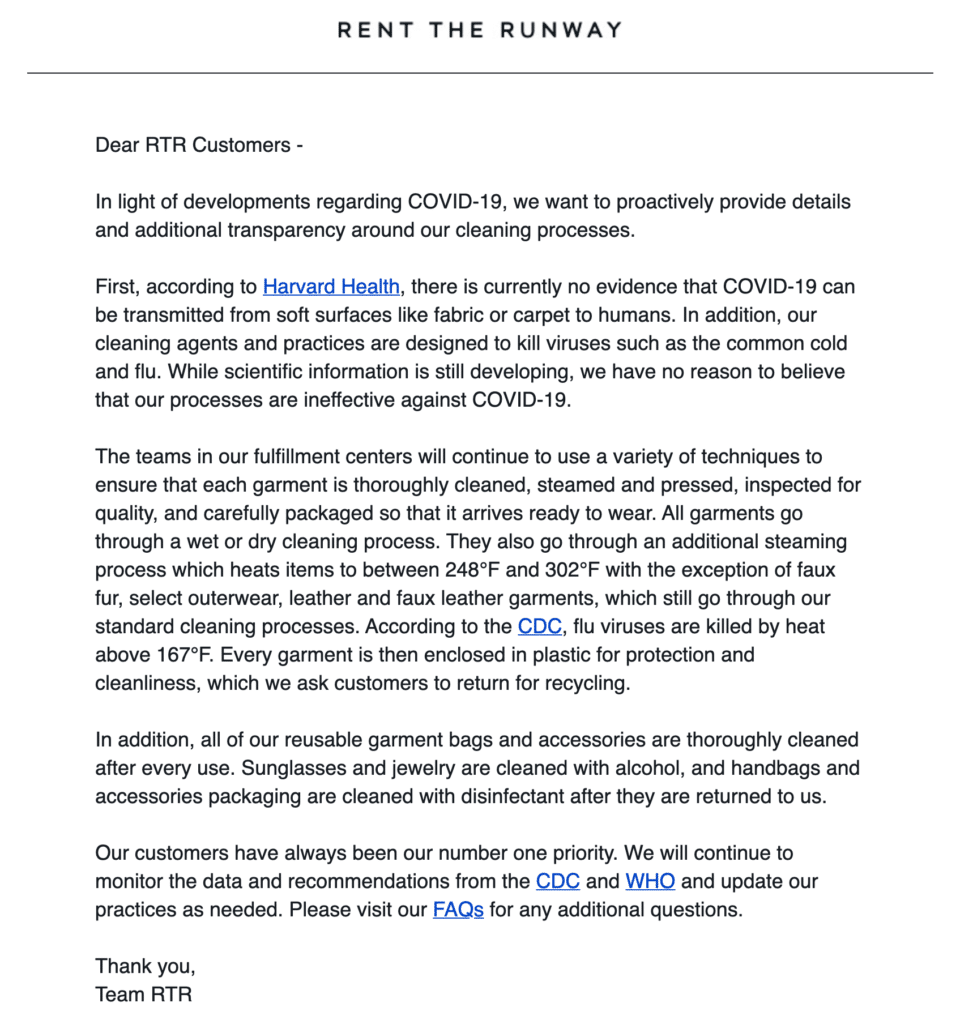 RENT THE RUNWAY

Dear RTR Customers -

In light of developments regarding COVID-19, we want to proactively provide details and additional transparency around our cleaning processes.

First, according to Harvard Health, there is currently no evidence that COVID-19 can be transmitted from soft surfaces like fabric or carpet to humans. In addition, our cleaning agents and practices are designed to kill viruses such as the common cold and flu. While scientific information is still developing, we have no reason to believe that our processes are ineffective against COVID-19.

The teams in our fulfillment centers will continue to use a variety of techniques to ensure that each garment is thoroughly cleaned, steamed and pressed, inspected for quality, and carefully packaged so that it arrives ready to wear. All garments go through a wet or dry cleaning process. They also go through an additional steaming process which heats items to between 248°F and 302°F with the exception of faux fur, select outerwear, leather and faux leather garments, which still go through our standard cleaning processes. According to the CDC, flu viruses are killed by heat above 167°F. Every garment is then enclosed in plastic for protection and cleanliness, which we ask customers to return for recycling.

In addition, all of our reusable garment bags and accessories are thoroughly cleaned after every use. Sunglasses and jewelry are cleaned with alcohol, and handbags and accessories packaging are cleaned with disinfectant after they are returned to us.

Our customers have always been our number one priority. We will continue to monitor the data and recommendations from the CDC and WHO and update our practices as needed. Please visit our FAQs for any additional questions.

Thank you,
Team RTR